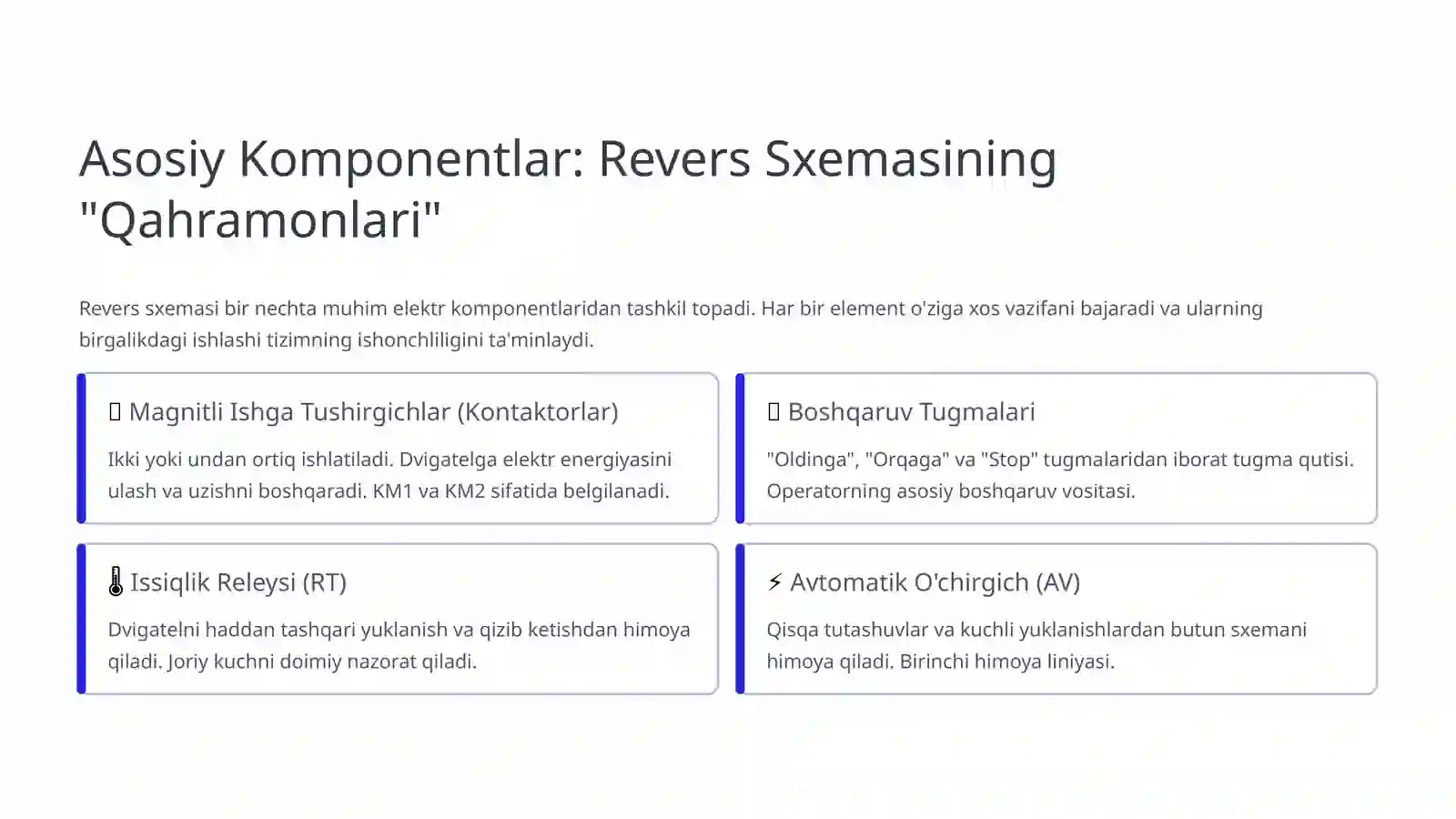 Asosiy Komponentlar: Revers Sxemasining "Qahramonlari"

Revers sxemasi bir nechta muhim elektr komponentlaridan tashkil topadi. Har bir element o'ziga xos vazifani bajaradi va ularning birgalikdagi ishlashi tizimning ishonchliligini ta'minlaydi.

Magnitli Ishga Tushirgichlar (Kontaktorlar)

Ikki yoki undan ortiq ishlatiladi. Dvigatelga elektr energiyasini ulash va uzishni boshqaradi. KM1 va KM2 sifatida belgilanadi.

Boshqaruv Tugmalari

"Oldinga", "Orqaga" va "Stop" tugmalaridan iborat tugma qutisi. Operatorning asosiy boshqaruv vositasi.

🌡 Issiqlik Releysi (RT)

Dvigatelni haddan tashqari yuklanish va qizib ketishdan himoya qiladi. Joriy kuchni doimiy nazorat qiladi.

⚡ Avtomatik O'chirgich (AV)

Qisqa tutashuvlar va kuchli yuklanishlardan butun sxemani himoya qiladi. Birinchi himoya liniyasi.